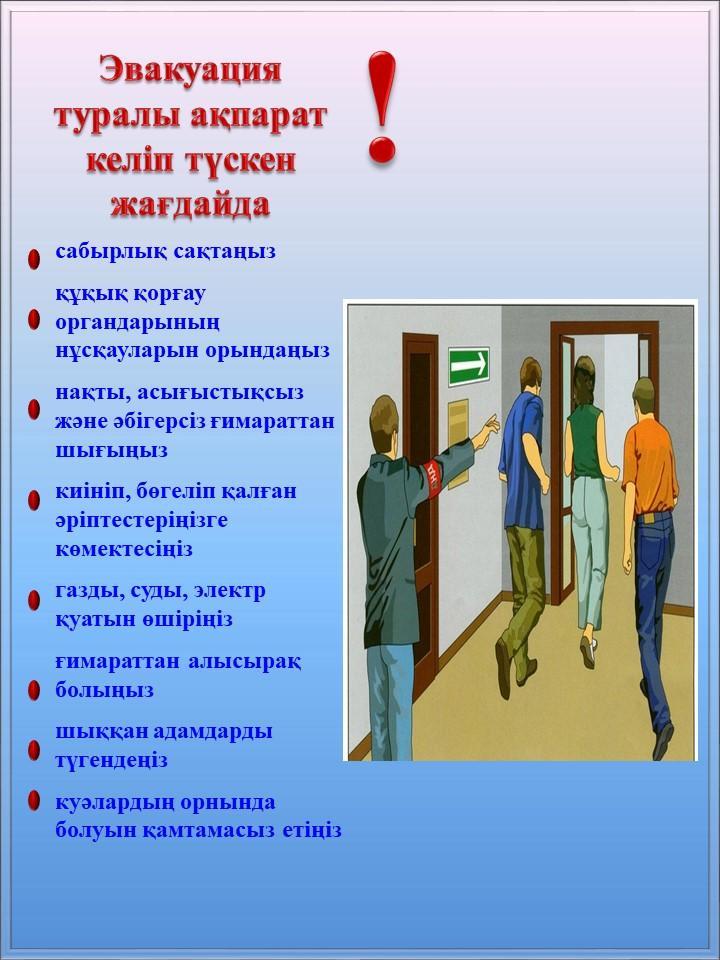 Эвакуация туралы ақпарат келіп түскен жағдайда

!

• сабырлық сақтаңыз
• құқық қорғау органдарының нұсқауларын орындаңыз
• нақты, асығыстықсыз және әбігерсіз ғимараттан шығыңыз
• киініп, бөгеліп қалған әріптестеріңізге көмектесіңіз
• газды, суды, электр қуатын өшіріңіз
• ғимараттан алысырақ болыңыз
• шыққан адамдарды түгендеңіз
• куәлардың орнында болуын қамтамасыз етіңіз